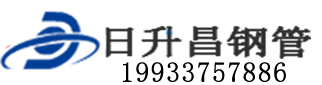 日升昌钢管
19933757886